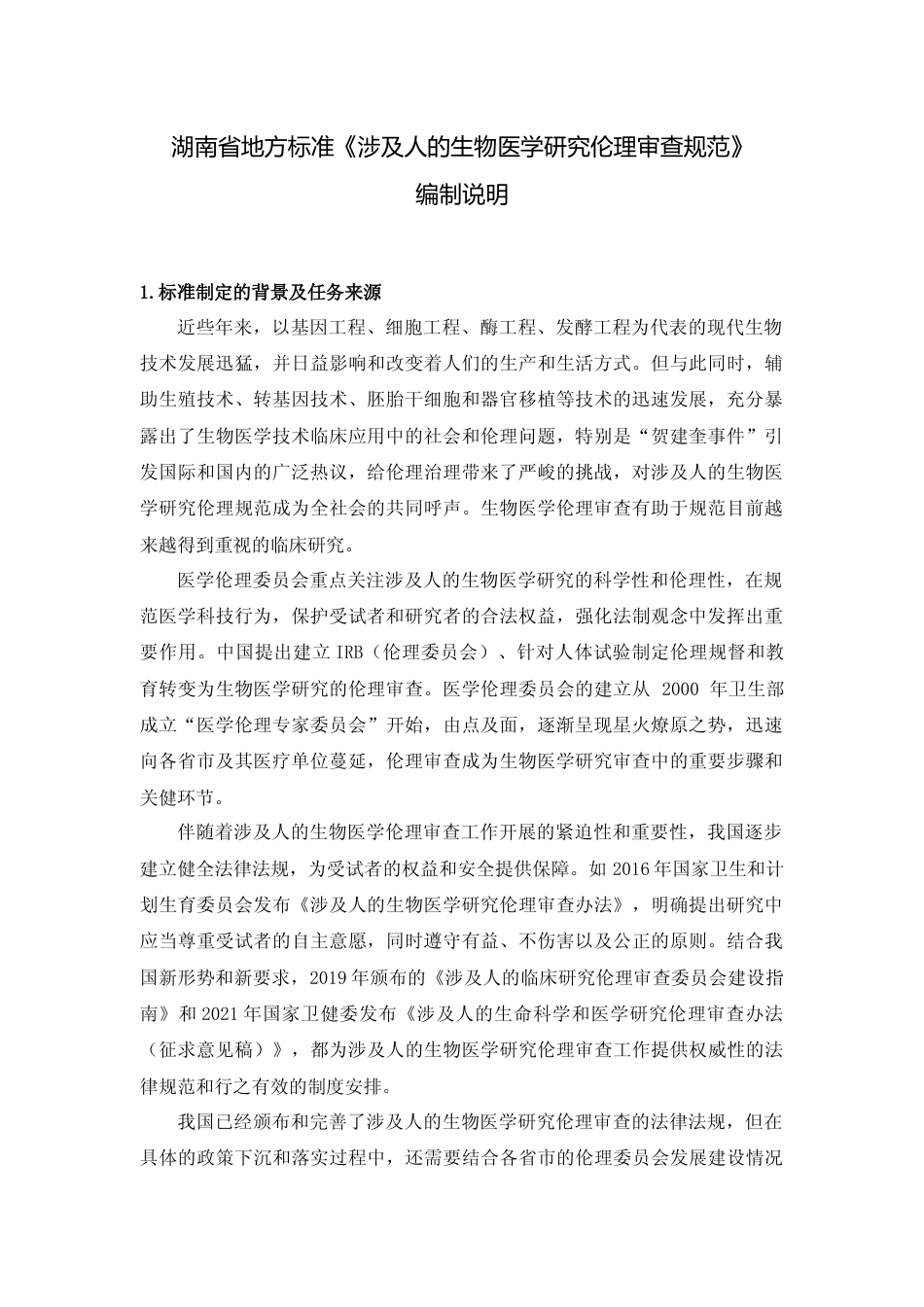 湖南省地方标准《涉及人的生物医学研究伦理审查规范》
编制说明

1.标准制定的背景及任务来源

近些年来，以基因工程、细胞工程、酶工程、发酵工程为代表的现代生物技术发展迅猛，并日益影响和改变着人们的生产和生活方式。但与此同时，辅助生殖技术、转基因技术、胚胎干细胞和器官移植等技术的迅速发展，充分暴露出了生物医学技术临床应用中的社会和伦理问题，特别是“贺建奎事件”引发国际和国内的广泛热议，给伦理治理带来了严峻的挑战，对涉及人的生物医学研究伦理规范成为全社会的共同呼声。生物医学伦理审查有助于规范目前越来越得到重视的临床研究。

医学伦理委员会重点关注涉及人的生物医学研究的科学性和伦理性，在规范医学科技行为，保护受试者和研究者的合法权益，强化法制观念中发挥出重要作用。中国提出建立 IRB（伦理委员会）、针对人体试验制定伦理规督和教育转变为生物医学研究的伦理审查。医学伦理委员会的建立从 2000 年卫生部成立“医学伦理专家委员会”开始，由点及面，逐渐呈现星火燎原之势，迅速向各省市及其医疗单位蔓延，伦理审查成为生物医学研究审查中的重要步骤和关健环节。

伴随着涉及人的生物医学伦理审查工作开展的紧迫性和重要性，我国逐步建立健全法律法规，为受试者的权益和安全提供保障。如 2016 年国家卫生和计划生育委员会发布《涉及人的生物医学研究伦理审查办法》，明确提出研究中应当尊重受试者的自主意愿，同时遵守有益、不伤害以及公正的原则。结合我国新形势和新要求，2019 年颁布的《涉及人的临床研究伦理审查委员会建设指南》和 2021 年国家卫健委发布《涉及人的生命科学和医学研究伦理审查办法（征求意见稿）》，都为涉及人的生物医学研究伦理审查工作提供权威性的法律规范和行之有效的制度安排。

我国已经颁布和完善了涉及人的生物医学研究伦理审查的法律法规，但在具体的政策下沉和落实过程中，还需要结合各省市的伦理委员会发展建设情况